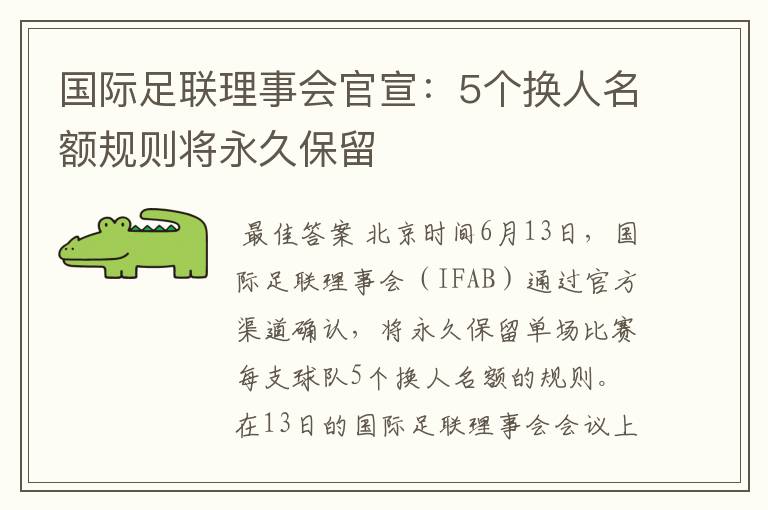 国际足联理事会官宣：5个换人名额规则将永久保留

最佳答案 北京时间6月13日，国际足联理事会（IFAB）通过官方渠道确认，将永久保留单场比赛每支球队5个换人名额的规则。在13日的国际足联理事会会议上